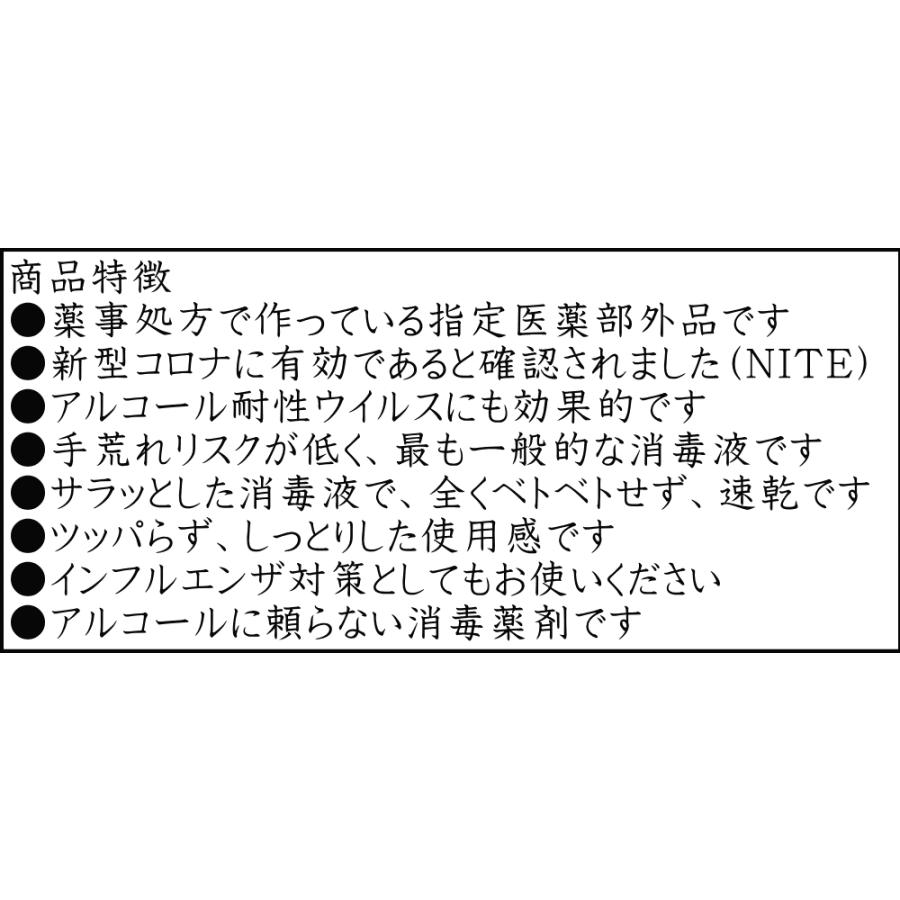 商品特徴
●薬事処方で作っている指定医薬部外品です
●新型コロナに有効であると確認されました(NITE)
●アルコール耐性ウイルスにも効果的です
●手荒れリスクが低く、最も一般的な消毒液です
●サラッとした消毒液で、全くベトベトせず、速乾です
●ツッパらず、しっとりした使用感です
●インフルエンザ対策としてもお使いください
●アルコールに頼らない消毒薬剤です